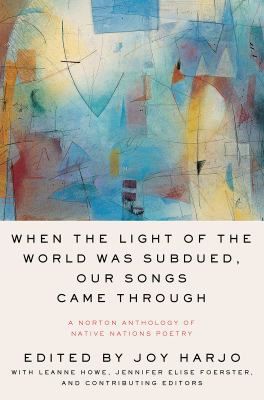 WHEN THE LIGHT OF THE WORLD WAS SUBDUED, OUR SONGS CAME THROUGH

A NORTON ANTHOLOGY OF NATIVE NATIONS POETRY

EDITED BY JOY HARJO

WITH LEANNE HOWE, JENNIFER ELISE FOERSTER, AND CONTRIBUTING EDITORS